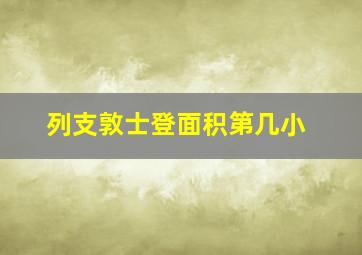 列支敦士登面积第几小